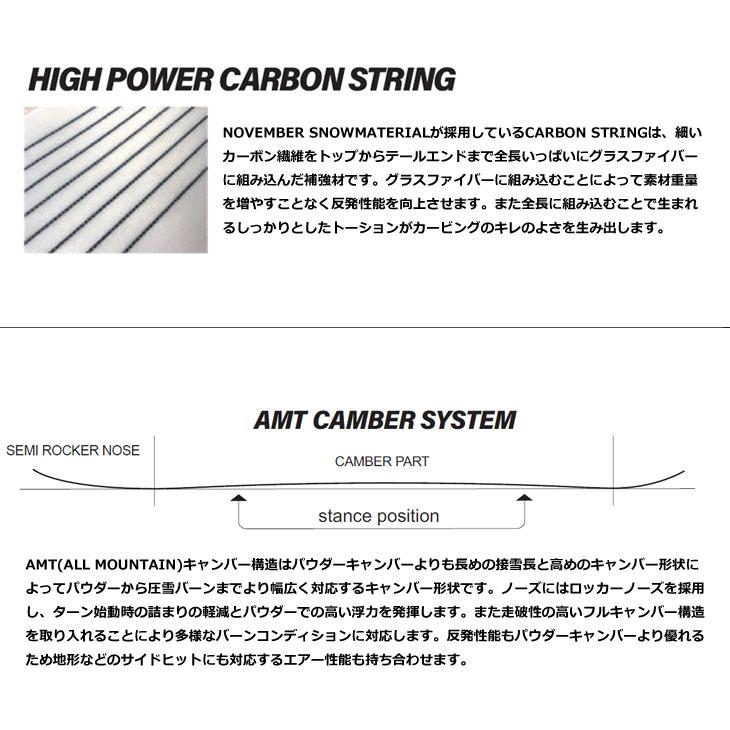 HIGH POWER CARBON STRING

NOVEMBER SNOWMATERIALが採用しているCARBON STRINGは、細いカーボン繊維をトップからテールエンドまで全長いっぱいにグラスファイバーに組み込んだ補強材です。グラスファイバーに組み込むことによって素材重量を増やすことなく反発性能を向上させます。また全長に組み込むことで生まれるしっかりとしたトーションがカービングのキレのよさを生み出します。

AMT CAMBER SYSTEM

SEMI ROCKER NOSE

CAMBER PART

stance position

AMT(ALL MOUNTAIN)キャンバー構造はパウダーキャンバーよりも長めの接雪長と高めのキャンバー形状によってパウダーから圧雪バーンまでより幅広く対応するキャンバー形状です。ノーズにはロッカーノーズを採用し、ターン始動時の詰まりの軽減とパウダーでの高い浮力を発揮します。また走破性の高いフルキャンバー構造を取り入れることにより多様なバーンコンディションに対応します。反発性能もパウダーキャンバーより優れるため地形などのサイドヒットにも対応するエアー性能も持ち合わせます。